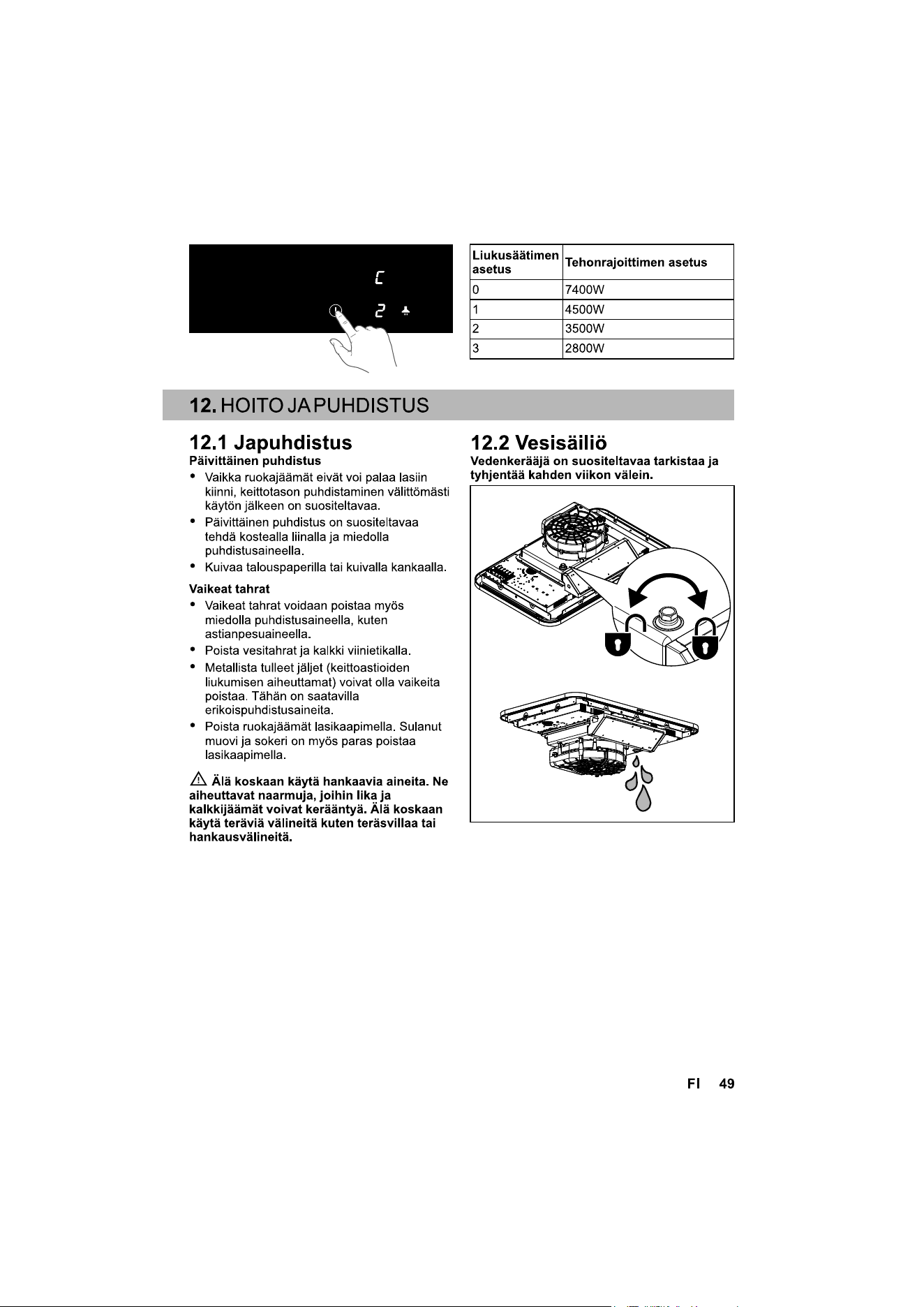 C

2

| Liukusäätimen asetus | Tehonrajoittimen asetus |
|---|---|
| 0 | 7400W |
| 1 | 4500W |
| 2 | 3500W |
| 3 | 2800W |

12. HOITO JA PUHDISTUS

12.1 Japuhdistus

Päivittäinen puhdistus

• Vaikka ruokajäämät eivät voi palaa lasiin kiinni, keittotason puhdistaminen välittömästi käytön jälkeen on suositeltavaa.
• Päivittäinen puhdistus on suositeltavaa tehdä kostealla liinalla ja miedolla puhdistusaineella.
• Kuivaa talouspaperilla tai kuivalla kankaalla.

Vaikeat tahrat

• Vaikeat tahrat voidaan poistaa myös miedolla puhdistusaineella, kuten astianpesuaineella.
• Poista vesitahrat ja kalkki viinietikalla.
• Metallista tulleet jäljet (keittoastioiden liukumisen aiheuttamat) voivat olla vaikeita poistaa. Tähän on saatavilla erikoispuhdistusaineita.
• Poista ruokajäämät lasikaapimella. Sulanut muovi ja sokeri on myös paras poistaa lasikaapimella.

Älä koskaan käytä hankaavia aineita. Ne aiheuttavat naarmuja, joihin lika ja kalkkijäämät voivat kerääntyä. Älä koskaan käytä teräviä välineitä kuten teräsvillaa tai hankausvälineitä.

12.2 Vesisäiliö

Vedenkerääjä on suositeltavaa tarkistaa ja tyhjentää kahden viikon välein.

FI 49